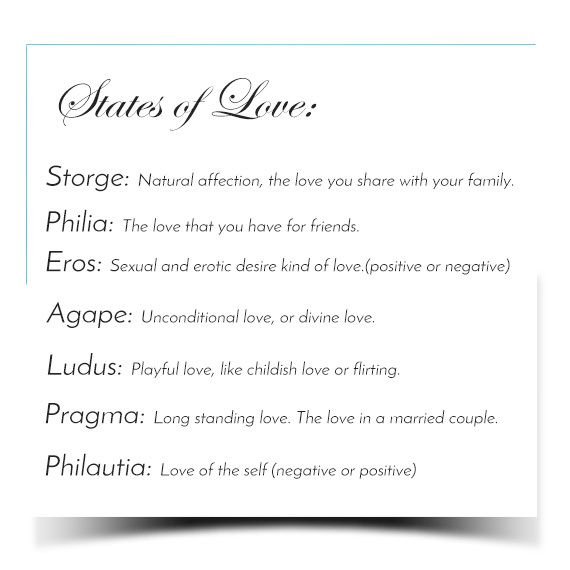 States of Love:

Storge: Natural affection, the love you share with your family.

Philia: The love that you have for friends.

Eros: Sexual and erotic desire kind of love.(positive or negative)

Agape: Unconditional love, or divine love.

Ludus: Playful love, like childish love or flirting.

Pragma: Long standing love. The love in a married couple.

Philautia: Love of the self (negative or positive)